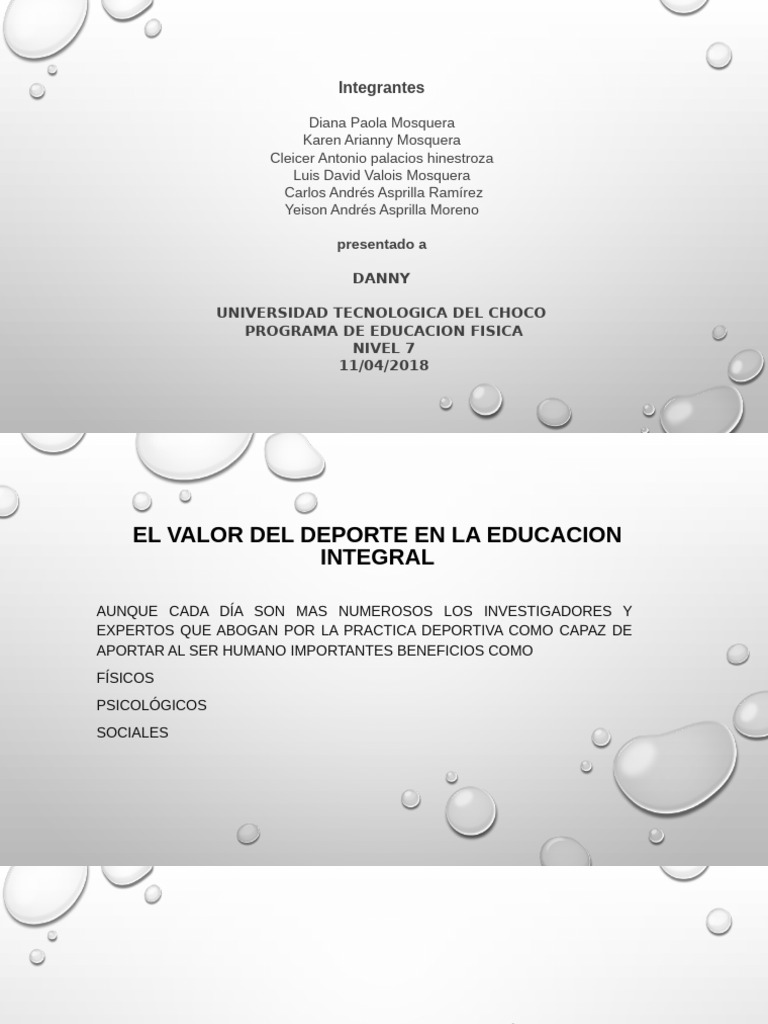 Integrantes

Diana Paola Mosquera
Karen Arianny Mosquera
Cleicer Antonio palacios hinestroza
Luis David Valois Mosquera
Carlos Andrés Asprilla Ramírez
Yeison Andrés Asprilla Moreno

presentado a

DANNY

UNIVERSIDAD TECNOLOGICA DEL CHOCO
PROGRAMA DE EDUCACION FISICA
NIVEL 7
11/04/2018

EL VALOR DEL DEPORTE EN LA EDUCACION INTEGRAL

AUNQUE CADA DÍA SON MAS NUMEROSOS LOS INVESTIGADORES Y EXPERTOS QUE ABOGAN POR LA PRACTICA DEPORTIVA COMO CAPAZ DE APORTAR AL SER HUMANO IMPORTANTES BENEFICIOS COMO

FÍSICOS

PSICOLÓGICOS

SOCIALES